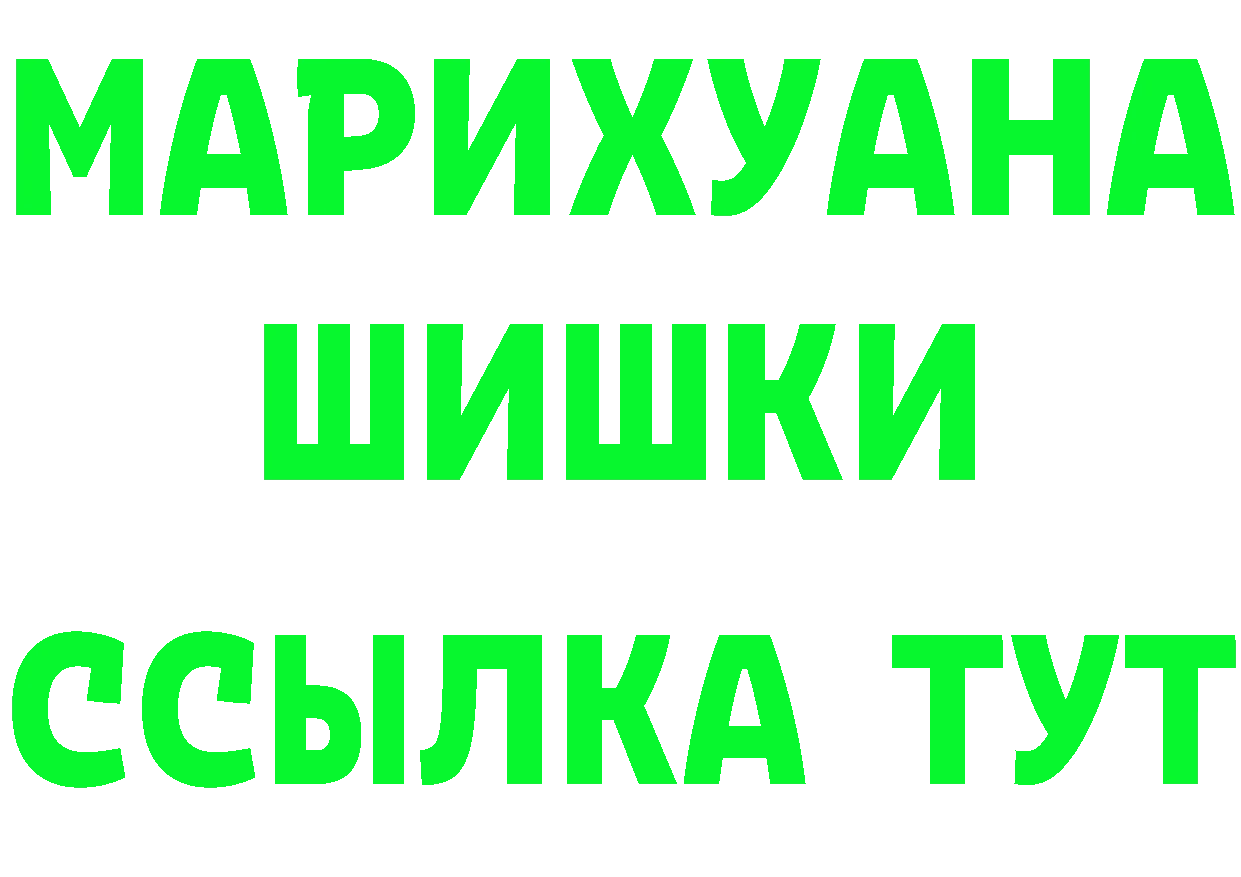 МАРИХУАНА
ШИШКИ
ССЫЛКА ТУТ